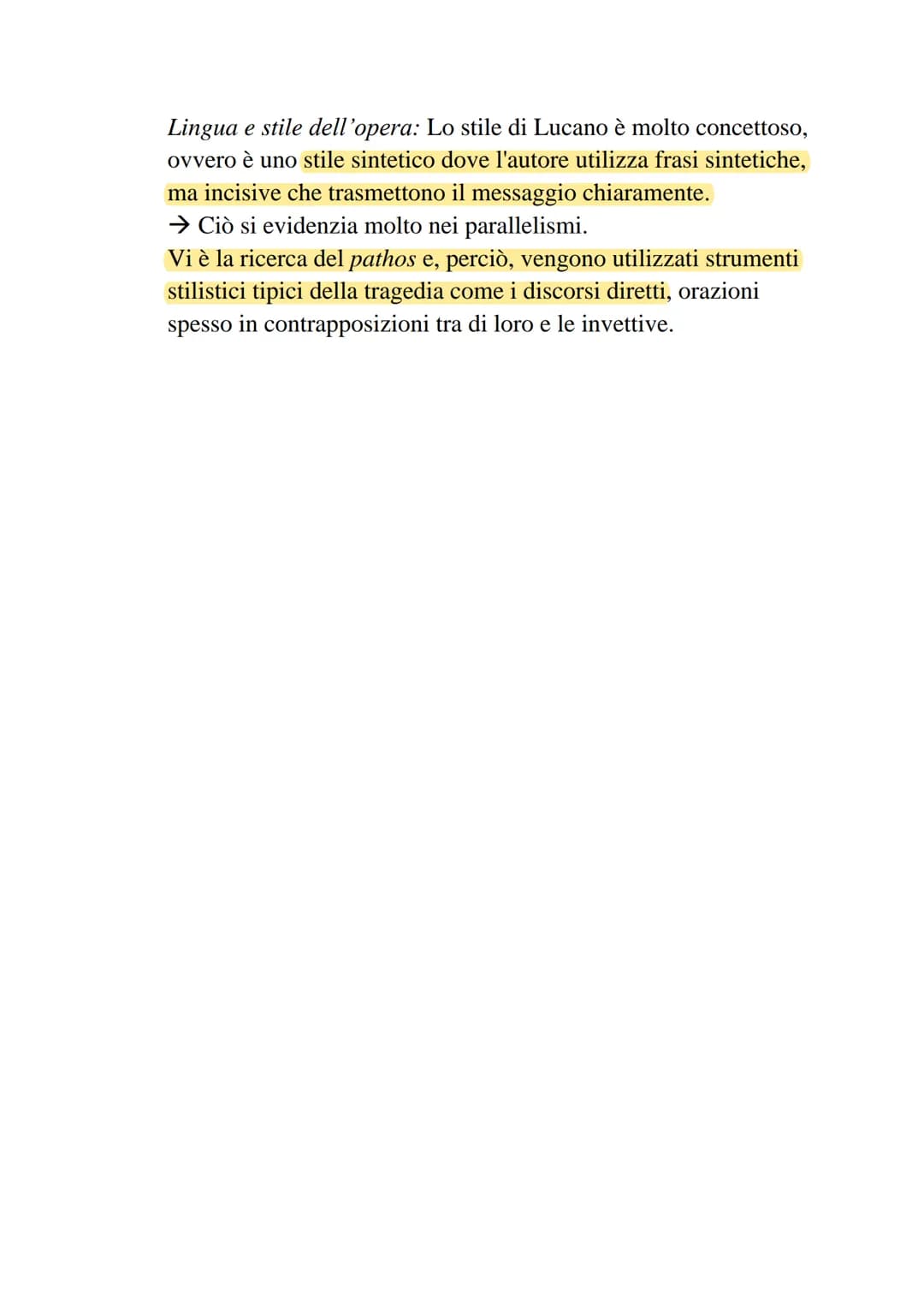 Lingua e stile dell'opera: Lo stile di Lucano è molto concettoso, ovvero è uno stile sintetico dove l'autore utilizza frasi sintetiche, ma incisive che trasmettono il messaggio chiaramente.
→ Ciò si evidenzia molto nei parallelismi.
Vi è la ricerca del pathos e, perciò, vengono utilizzati strumenti stilistici tipici della tragedia come i discorsi diretti, orazioni spesso in contrapposizioni tra di loro e le invettive.